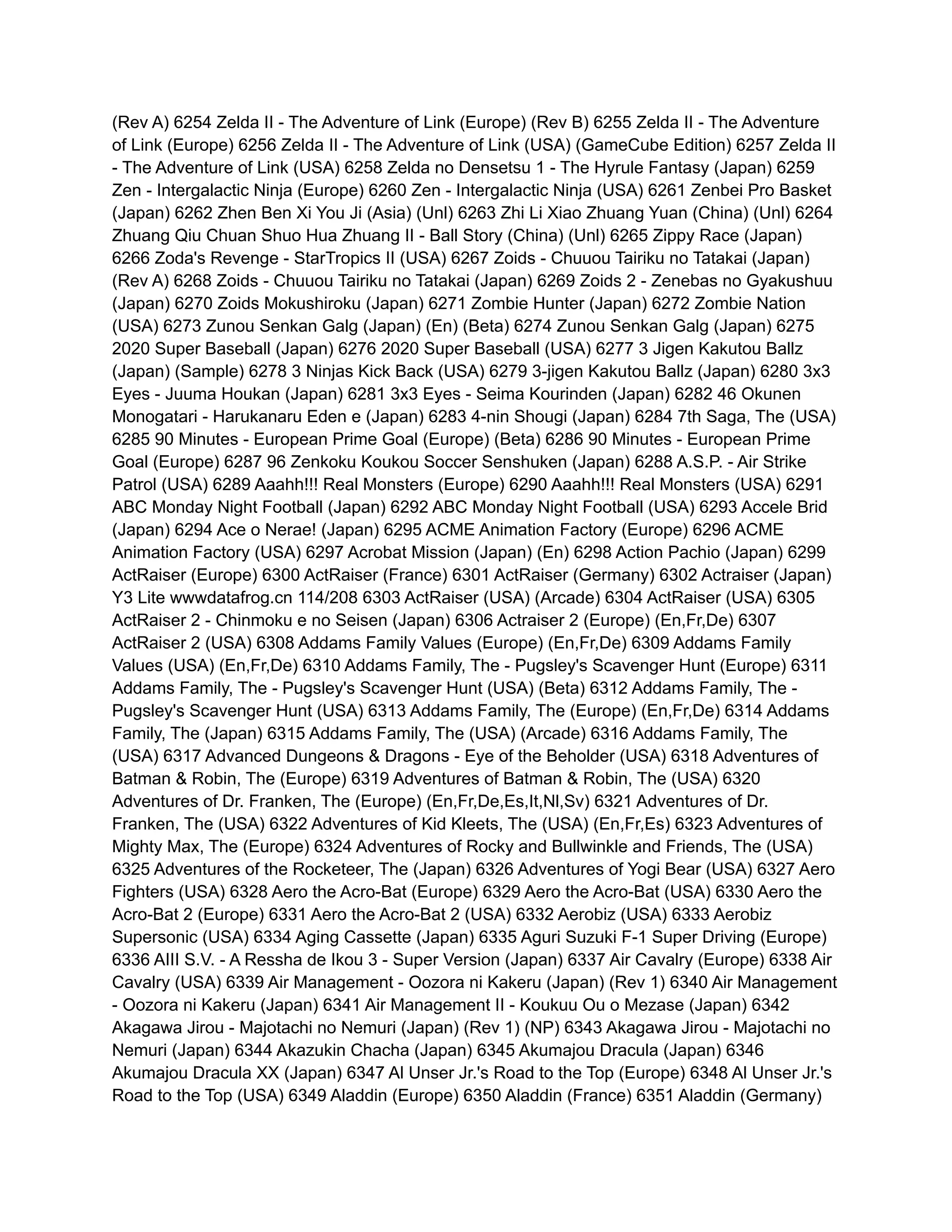 (Rev A) 6254 Zelda II - The Adventure of Link (Europe) (Rev B) 6255 Zelda II - The Adventure of Link (Europe) 6256 Zelda II - The Adventure of Link (USA) (GameCube Edition) 6257 Zelda II - The Adventure of Link (USA) 6258 Zelda no Densetsu 1 - The Hyrule Fantasy (Japan) 6259 Zen - Intergalactic Ninja (Europe) 6260 Zen - Intergalactic Ninja (USA) 6261 Zenbei Pro Basket (Japan) 6262 Zhen Ben Xi You Ji (Asia) (Unl) 6263 Zhi Li Xiao Zhuang Yuan (China) (Unl) 6264 Zhuang Qiu Chuan Shuo Hua Zhuang II - Ball Story (China) (Unl) 6265 Zippy Race (Japan) 6266 Zoda's Revenge - StarTropics II (USA) 6267 Zoids - Chuuou Tairiku no Tatakai (Japan) (Rev A) 6268 Zoids - Chuuou Tairiku no Tatakai (Japan) 6269 Zoids 2 - Zenebas no Gyakushuu (Japan) 6270 Zoids Mokushiroku (Japan) 6271 Zombie Hunter (Japan) 6272 Zombie Nation (USA) 6273 Zunou Senkan Galg (Japan) (En) (Beta) 6274 Zunou Senkan Galg (Japan) 6275 2020 Super Baseball (Japan) 6276 2020 Super Baseball (USA) 6277 3 Jigen Kakutou Ballz (Japan) (Sample) 6278 3 Ninjas Kick Back (USA) 6279 3-jigen Kakutou Ballz (Japan) 6280 3x3 Eyes - Juuma Houkan (Japan) 6281 3x3 Eyes - Seima Kourinden (Japan) 6282 46 Okunen Monogatari - Harukanaru Eden e (Japan) 6283 4-nin Shougi (Japan) 6284 7th Saga, The (USA) 6285 90 Minutes - European Prime Goal (Europe) (Beta) 6286 90 Minutes - European Prime Goal (Europe) 6287 96 Zenkoku Koukou Soccer Senshuken (Japan) 6288 A.S.P. - Air Strike Patrol (USA) 6289 Aaahh!!! Real Monsters (Europe) 6290 Aaahh!!! Real Monsters (USA) 6291 ABC Monday Night Football (Japan) 6292 ABC Monday Night Football (USA) 6293 Accele Brid (Japan) 6294 Ace o Nerae! (Japan) 6295 ACME Animation Factory (Europe) 6296 ACME Animation Factory (USA) 6297 Acrobat Mission (Japan) (En) 6298 Action Pachio (Japan) 6299 ActRaiser (Europe) 6300 ActRaiser (France) 6301 ActRaiser (Germany) 6302 Actraiser (Japan) Y3 Lite wwwdatafrog.cn 114/208 6303 ActRaiser (USA) (Arcade) 6304 ActRaiser (USA) 6305 ActRaiser 2 - Chinmoku e no Seisen (Japan) 6306 Actraiser 2 (Europe) (En,Fr,De) 6307 ActRaiser 2 (USA) 6308 Addams Family Values (Europe) (En,Fr,De) 6309 Addams Family Values (USA) (En,Fr,De) 6310 Addams Family, The - Pugsley's Scavenger Hunt (Europe) 6311 Addams Family, The - Pugsley's Scavenger Hunt (USA) (Beta) 6312 Addams Family, The - Pugsley's Scavenger Hunt (USA) 6313 Addams Family, The (Europe) (En,Fr,De) 6314 Addams Family, The (Japan) 6315 Addams Family, The (USA) (Arcade) 6316 Addams Family, The (USA) 6317 Advanced Dungeons & Dragons - Eye of the Beholder (USA) 6318 Adventures of Batman & Robin, The (Europe) 6319 Adventures of Batman & Robin, The (USA) 6320 Adventures of Dr. Franken, The (Europe) (En,Fr,De,Es,It,Nl,Sv) 6321 Adventures of Dr. Franken, The (USA) 6322 Adventures of Kid Kleets, The (USA) (En,Fr,Es) 6323 Adventures of Mighty Max, The (Europe) 6324 Adventures of Rocky and Bullwinkle and Friends, The (USA) 6325 Adventures of the Rocketeer, The (Japan) 6326 Adventures of Yogi Bear (USA) 6327 Aero Fighters (USA) 6328 Aero the Acro-Bat (Europe) 6329 Aero the Acro-Bat (USA) 6330 Aero the Acro-Bat 2 (Europe) 6331 Aero the Acro-Bat 2 (USA) 6332 Aerobiz (USA) 6333 Aerobiz Supersonic (USA) 6334 Aging Cassette (Japan) 6335 Aguri Suzuki F-1 Super Driving (Europe) 6336 AIII S.V. - A Ressha de Ikou 3 - Super Version (Japan) 6337 Air Cavalry (Europe) 6338 Air Cavalry (USA) 6339 Air Management - Oozora ni Kakeru (Japan) (Rev 1) 6340 Air Management - Oozora ni Kakeru (Japan) 6341 Air Management II - Koukuu Ou o Mezase (Japan) 6342 Akagawa Jirou - Majotachi no Nemuri (Japan) (Rev 1) (NP) 6343 Akagawa Jirou - Majotachi no Nemuri (Japan) 6344 Akazukin Chacha (Japan) 6345 Akumajou Dracula (Japan) 6346 Akumajou Dracula XX (Japan) 6347 Al Unser Jr.'s Road to the Top (Europe) 6348 Al Unser Jr.'s Road to the Top (USA) 6349 Aladdin (Europe) 6350 Aladdin (France) 6351 Aladdin (Germany)